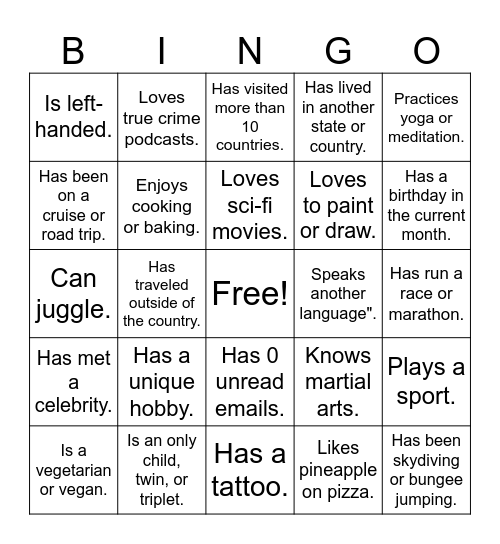 | B | I | N | G | O |
|---|---|---|---|---|
| Is left-handed. | Loves true crime podcasts. | Has visited more than 10 countries. | Has lived in another state or country. | Practices yoga or meditation. |
| Has been on a cruise or road trip. | Enjoys cooking or baking. | Loves sci-fi movies. | Loves to paint or draw. | Has a birthday in the current month. |
| Can juggle. | Has traveled outside of the country. | Free! | Speaks another language". | Has run a race or marathon. |
| Has met a celebrity. | Has a unique hobby. | Has 0 unread emails. | Knows martial arts. | Plays a sport. |
| Is a vegetarian or vegan. | Is an only child, twin, or triplet. | Has a tattoo. | Likes pineapple on pizza. | Has been skydiving or bungee jumping. |